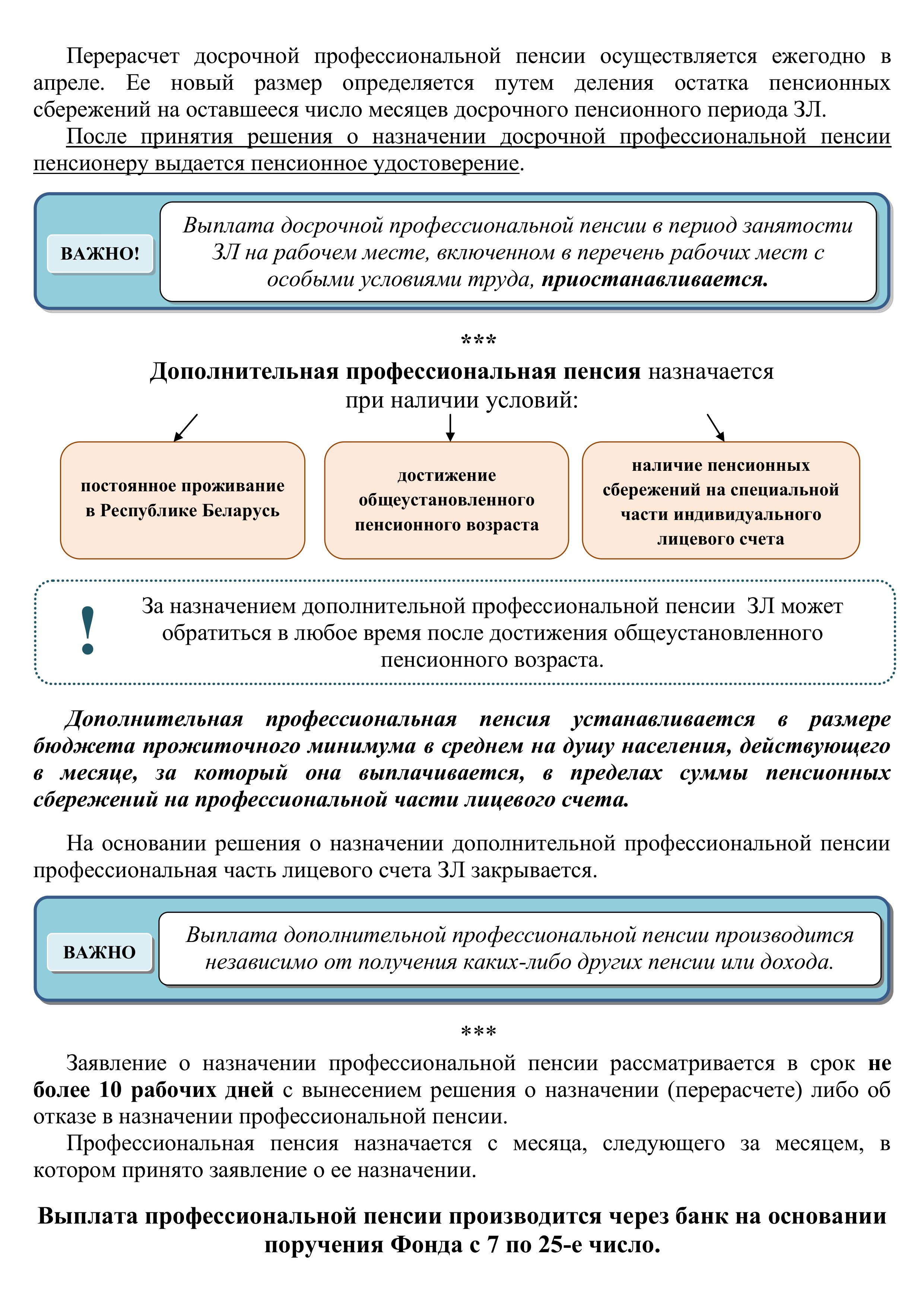 Перерасчет досрочной профессиональной пенсии осуществляется ежегодно в апреле. Ее новый размер определяется путем деления остатка пенсионных сбережений на оставшееся число месяцев досрочного пенсионного периода ЗЛ.

После принятия решения о назначении досрочной профессиональной пенсии пенсионеру выдается пенсионное удостоверение.

ВАЖНО!

Выплата досрочной профессиональной пенсии в период занятости ЗЛ на рабочем месте, включенном в перечень рабочих мест с особыми условиями труда, приостанавливается.

***

Дополнительная профессиональная пенсия назначается при наличии условий:

постоянное проживание в Республике Беларусь

достижение общеустановленного пенсионного возраста

наличие пенсионных сбережений на специальной части индивидуального лицевого счета

!

За назначением дополнительной профессиональной пенсии ЗЛ может обратиться в любое время после достижения общеустановленного пенсионного возраста.

Дополнительная профессиональная пенсия устанавливается в размере бюджета прожиточного минимума в среднем на душу населения, действующего в месяце, за который она выплачивается, в пределах суммы пенсионных сбережений на профессиональной части лицевого счета.

На основании решения о назначении дополнительной профессиональной пенсии профессиональная часть лицевого счета ЗЛ закрывается.

ВАЖНО

Выплата дополнительной профессиональной пенсии производится независимо от получения каких-либо других пенсии или дохода.

***

Заявление о назначении профессиональной пенсии рассматривается в срок не более 10 рабочих дней с вынесением решения о назначении (перерасчете) либо об отказе в назначении профессиональной пенсии.

Профессиональная пенсия назначается с месяца, следующего за месяцем, в котором принято заявление о ее назначении.

Выплата профессиональной пенсии производится через банк на основании поручения Фонда с 7 по 25-е число.